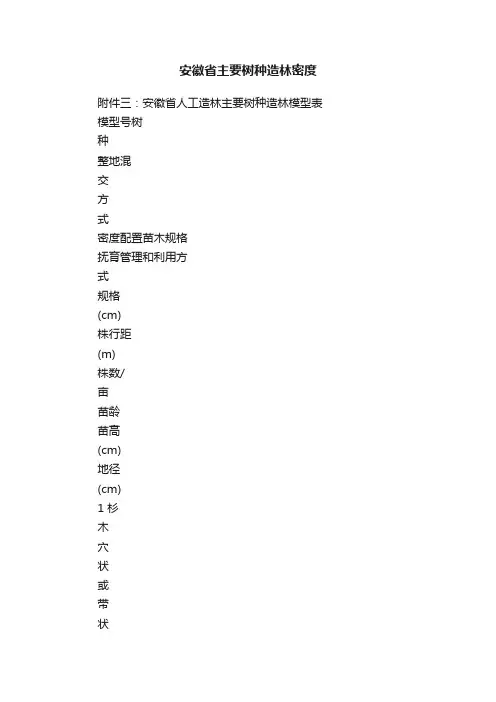 安徽省主要树种造林密度

附件三：安徽省人工造林主要树种造林模型表

模型号树

种

整地混

交

方

式

密度配置苗木规格

抚育管理和利用方

式

规格

(cm)

株行距

(m)

株数/

亩

苗龄

苗高

(cm)

地径

(cm)

1 杉

木

穴

状

或

带

状